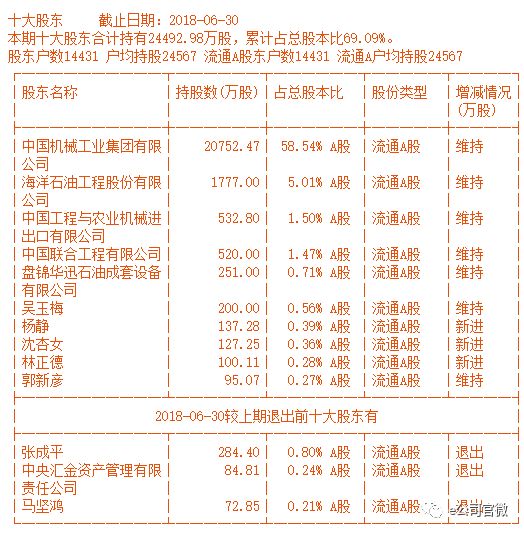 十大股东　　截止日期：2018-06-30
本期十大股东合计持有24492.98万股，累计占总股本比69.09%。
股东户数14431 户均持股24567 流通A股东户数14431 流通A户均持股24567

| 股东名称 | 持股数(万股) | 占总股本比 | 股份类型 | 增减情况(万股) |
|---|---|---|---|---|
| 中国机械工业集团有限公司 | 20752.47 | 58.54% A股 | 流通A股 | 维持 |
| 海洋石油工程股份有限公司 | 1777.00 | 5.01% A股 | 流通A股 | 维持 |
| 中国工程与农业机械进出口有限公司 | 532.80 | 1.50% A股 | 流通A股 | 维持 |
| 中国联合工程有限公司 | 520.00 | 1.47% A股 | 流通A股 | 维持 |
| 盘锦华迅石油成套设备有限公司 | 251.00 | 0.71% A股 | 流通A股 | 维持 |
| 吴玉梅 | 200.00 | 0.56% A股 | 流通A股 | 维持 |
| 杨静 | 137.28 | 0.39% A股 | 流通A股 | 新进 |
| 沈杏女 | 127.25 | 0.36% A股 | 流通A股 | 新进 |
| 林正德 | 100.11 | 0.28% A股 | 流通A股 | 新进 |
| 郭新彦 | 95.07 | 0.27% A股 | 流通A股 | 维持 |
| 2018-06-30较上期退出前十大股东有 | | | | |
| 张成平 | 284.40 | 0.80% A股 | 流通A股 | 退出 |
| 中央汇金资产管理有限责任公司 | 84.81 | 0.24% A股 | 流通A股 | 退出 |
| 马坚鸿 | 72.85 | 0.21% A股 | 流通A股 | 退出 |

e公司官微